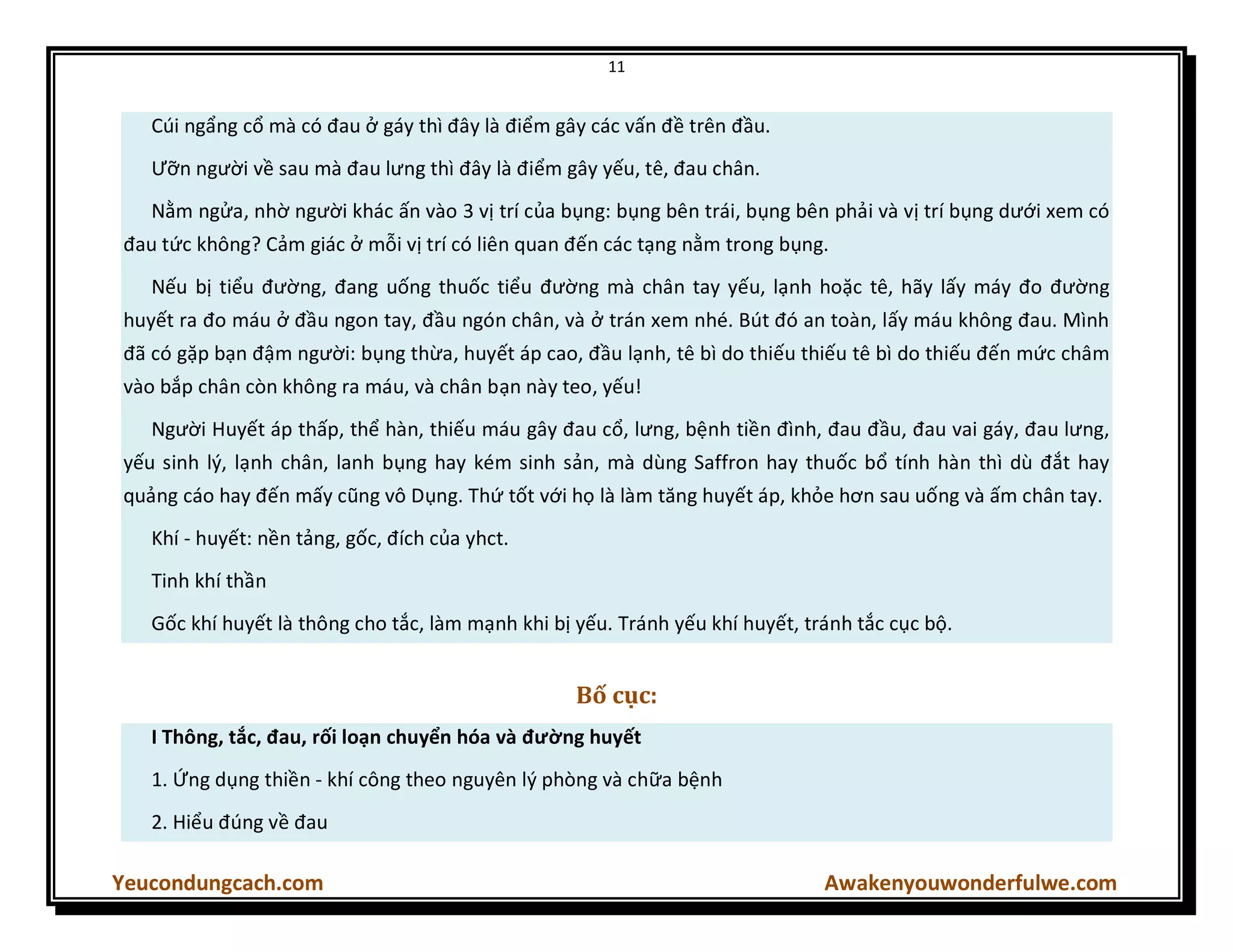 11

Cúi ngẩng cổ mà có đau ở gáy thì đây là điểm gây các vấn đề trên đầu.

Ưỡn người về sau mà đau lưng thì đây là điểm gây yếu, tê, đau chân.

Nằm ngửa, nhờ người khác ấn vào 3 vị trí của bụng: bụng bên trái, bụng bên phải và vị trí bụng dưới xem có đau tức không? Cảm giác ở mỗi vị trí có liên quan đến các tạng nằm trong bụng.

Nếu bị tiểu đường, đang uống thuốc tiểu đường mà chân tay yếu, lạnh hoặc tê, hãy lấy máy đo đường huyết ra đo máu ở đầu ngon tay, đầu ngón chân, và ở trán xem nhé. Bút đó an toàn, lấy máu không đau. Mình đã có gặp bạn đậm người: bụng thừa, huyết áp cao, đầu lạnh, tê bì do thiếu thiếu tê bì do thiếu đến mức châm vào bắp chân còn không ra máu, và chân bạn này teo, yếu!

Người Huyết áp thấp, thể hàn, thiếu máu gây đau cổ, lưng, bệnh tiền đình, đau đầu, đau vai gáy, đau lưng, yếu sinh lý, lạnh chân, lanh bụng hay kém sinh sản, mà dùng Saffron hay thuốc bổ tính hàn thì dù đắt hay quảng cáo hay đến mấy cũng vô Dụng. Thứ tốt với họ là làm tăng huyết áp, khỏe hơn sau uống và ấm chân tay.

Khí - huyết: nền tảng, gốc, đích của yhct.

Tinh khí thần

Gốc khí huyết là thông cho tắc, làm mạnh khi bị yếu. Tránh yếu khí huyết, tránh tắc cục bộ.

Bố cục:

I Thông, tắc, đau, rối loạn chuyển hóa và đường huyết

1. Ứng dụng thiền - khí công theo nguyên lý phòng và chữa bệnh

2. Hiểu đúng về đau

Yeucondungcach.com

Awakenyouwonderfulwe.com